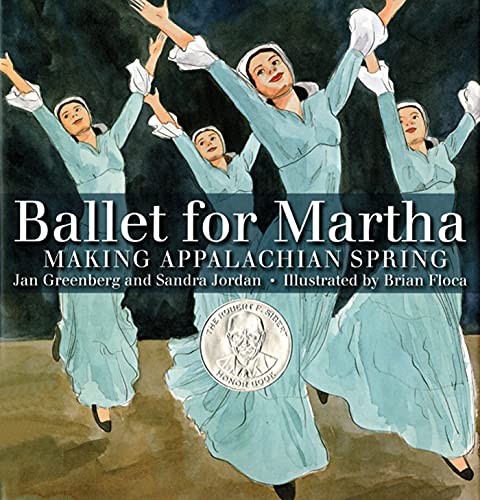 Ballet for Martha
MAKING APPALACHIAN SPRING
Jan Greenberg and Sandra Jordan • Illustrated by Brian Floca

THE ROBERT F. SIBERT
HONOR BOOK